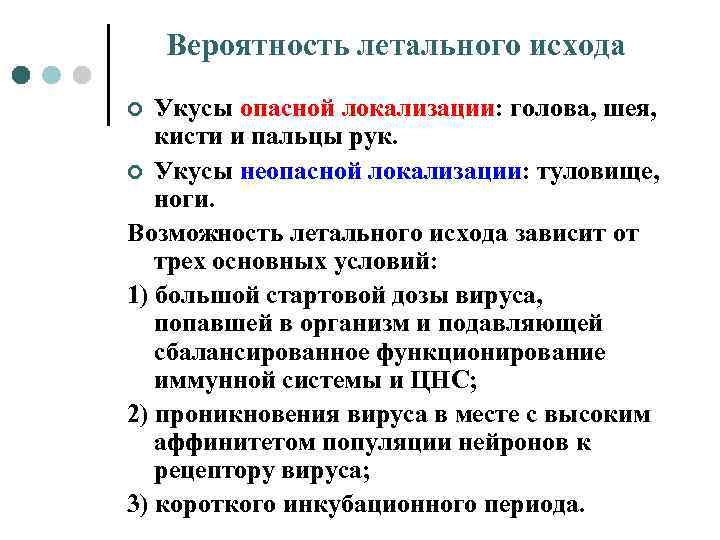 Вероятность летального исхода

Укусы опасной локализации: голова, шея, кисти и пальцы рук.

Укусы неопасной локализации: туловище, ноги.

Возможность летального исхода зависит от трех основных условий:

1) большой стартовой дозы вируса, попавшей в организм и подавляющей сбалансированное функционирование иммунной системы и ЦНС;

2) проникновения вируса в месте с высоким аффинитетом популяции нейронов к рецептору вируса;

3) короткого инкубационного периода.